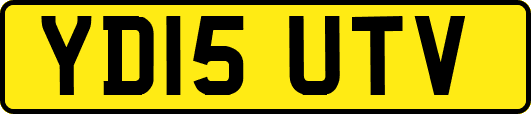 YD15 UTV